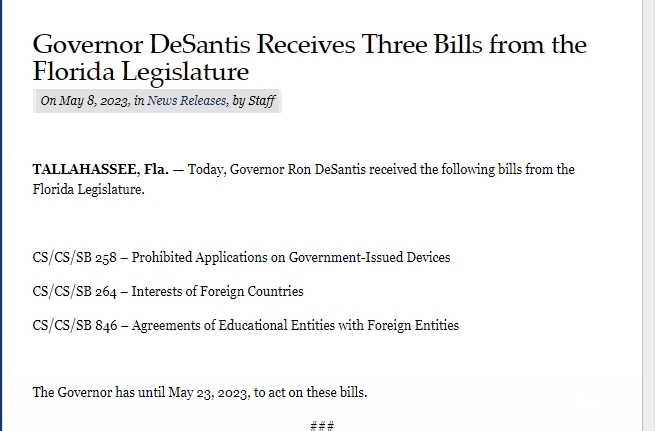 Governor DeSantis Receives Three Bills from the Florida Legislature

On May 8, 2023, in News Releases, by Staff

TALLAHASSEE, Fla. — Today, Governor Ron DeSantis received the following bills from the Florida Legislature.

CS/CS/SB 258 – Prohibited Applications on Government-Issued Devices

CS/CS/SB 264 – Interests of Foreign Countries

CS/CS/SB 846 – Agreements of Educational Entities with Foreign Entities

The Governor has until May 23, 2023, to act on these bills.

###